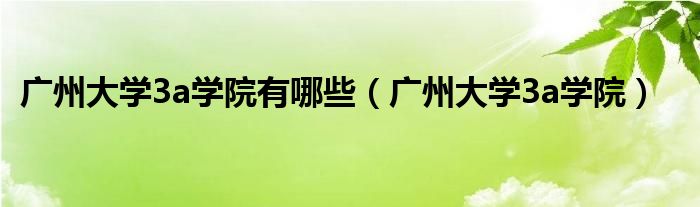 广州大学3a学院有哪些（广州大学3a学院）